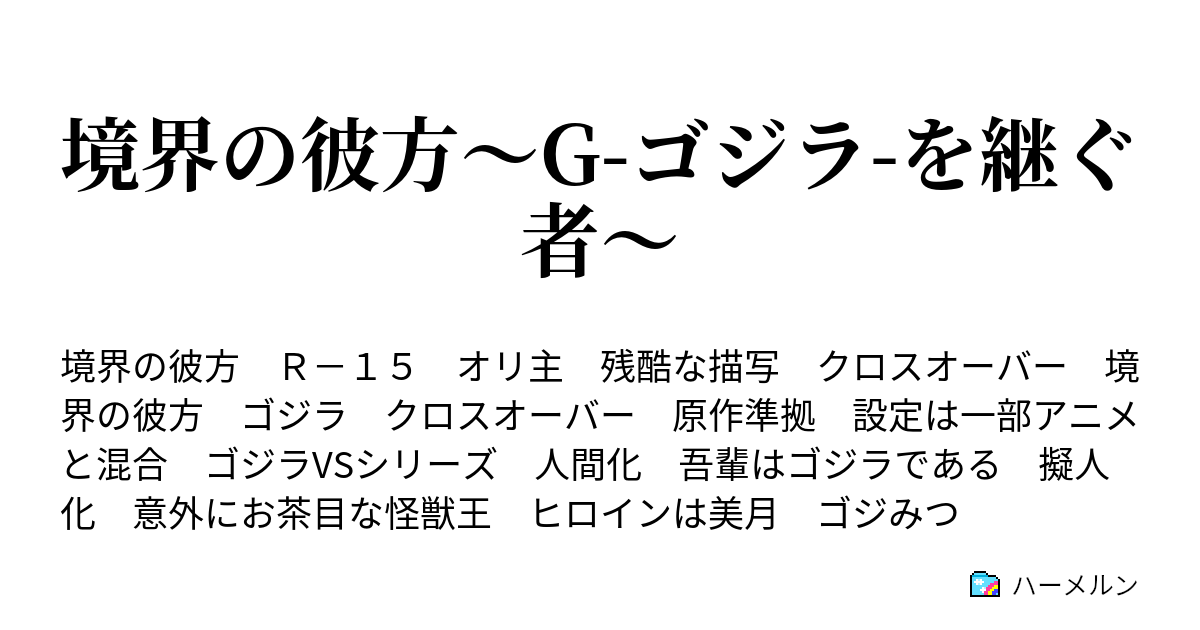 境界の彼方～G-ゴジラ-を継ぐ者～

境界の彼方　Ｒ－１５　オリ主　残酷な描写　クロスオーバー　境界の彼方　ゴジラ　クロスオーバー　原作準拠　設定は一部アニメと混合　ゴジラVSシリーズ　人間化　吾輩はゴジラである　擬人化　意外にお茶目な怪獣王　ヒロインは美月　ゴジみつ

ハーメルン